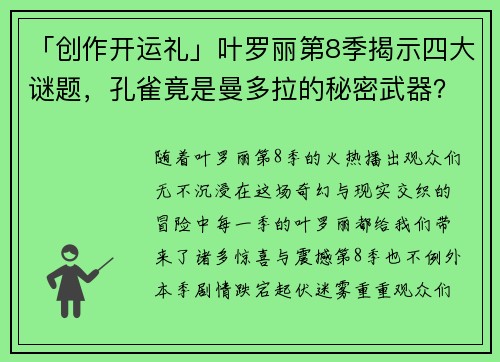 「创作开运礼」叶罗丽第8季揭示四大谜题，孔雀竟是曼多拉的秘密武器？

随着叶罗丽第8季的火热播出观众们无不沉浸在这场奇幻与现实交织的冒险中每一季的叶罗丽都给我们带来了诸多惊喜与震撼第8季也不例外本季剧情跌宕起伏迷雾重重观众们